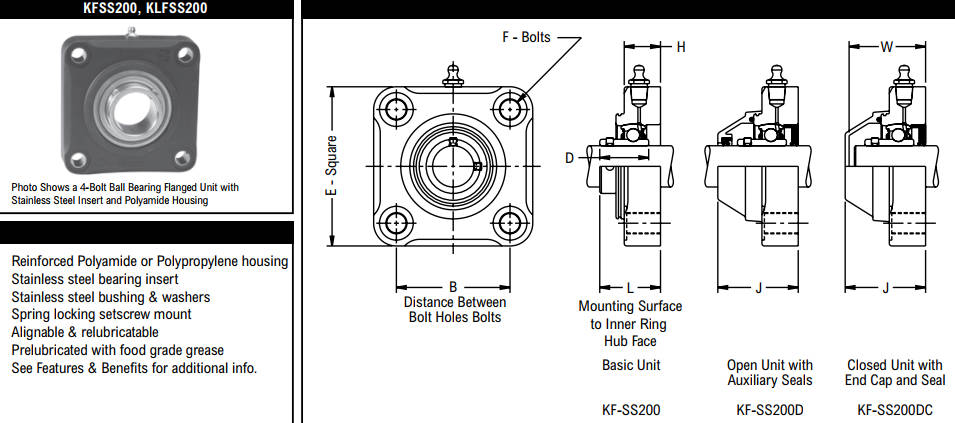 KFSS200, KLFSS200

Photo Shows a 4-Bolt Ball Bearing Flanged Unit with Stainless Steel Insert and Polyamide Housing

Reinforced Polyamide or Polypropylene housing
Stainless steel bearing insert
Stainless steel bushing & washers
Spring locking setscrew mount
Alignable & relubricatable
Prelubricated with food grade grease
See Features & Benefits for additional info.

F - Bolts

E - Square

B

Distance Between Bolt Holes Bolts

H

D

L

Mounting Surface to Inner Ring Hub Face

Basic Unit

KF-SS200

J

Open Unit with Auxiliary Seals

KF-SS200D

W

J

Closed Unit with End Cap and Seal

KF-SS200DC